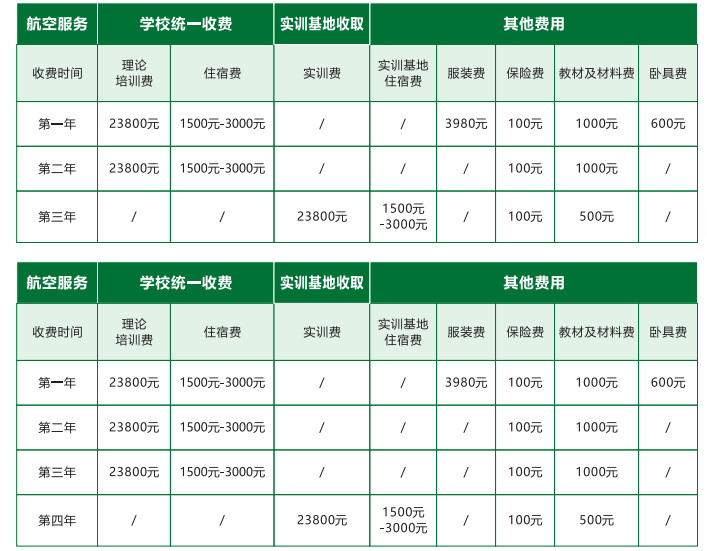 | 航空服务 | 学校统一收费 | | 实训基地收取 | 其他费用 | | | | |
|---|---|---|---|---|---|---|---|---|
| 收费时间 | 理论培训费 | 住宿费 | 实训费 | 实训基地住宿费 | 服装费 | 保险费 | 教材及材料费 | 卧具费 |
| 第一年 | 23800元 | 1500元-3000元 | / | / | 3980元 | 100元 | 1000元 | 600元 |
| 第二年 | 23800元 | 1500元-3000元 | / | / | / | 100元 | 1000元 | / |
| 第三年 | / | / | 23800元 | 1500元-3000元 | / | 100元 | 500元 | / |

| 航空服务 | 学校统一收费 | | 实训基地收取 | 其他费用 | | | | |
|---|---|---|---|---|---|---|---|---|
| 收费时间 | 理论培训费 | 住宿费 | 实训费 | 实训基地住宿费 | 服装费 | 保险费 | 教材及材料费 | 卧具费 |
| 第一年 | 23800元 | 1500元-3000元 | / | / | 3980元 | 100元 | 1000元 | 600元 |
| 第二年 | 23800元 | 1500元-3000元 | / | / | / | 100元 | 1000元 | / |
| 第三年 | 23800元 | 1500元-3000元 | / | / | / | 100元 | 1000元 | / |
| 第四年 | / | / | 23800元 | 1500元-3000元 | / | 100元 | 500元 | / |